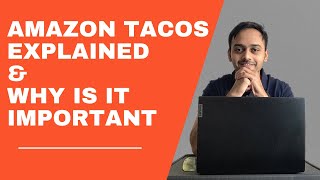 AMAZON TACOS
EXPLAINED
&
WHY IS IT
IMPORTANT